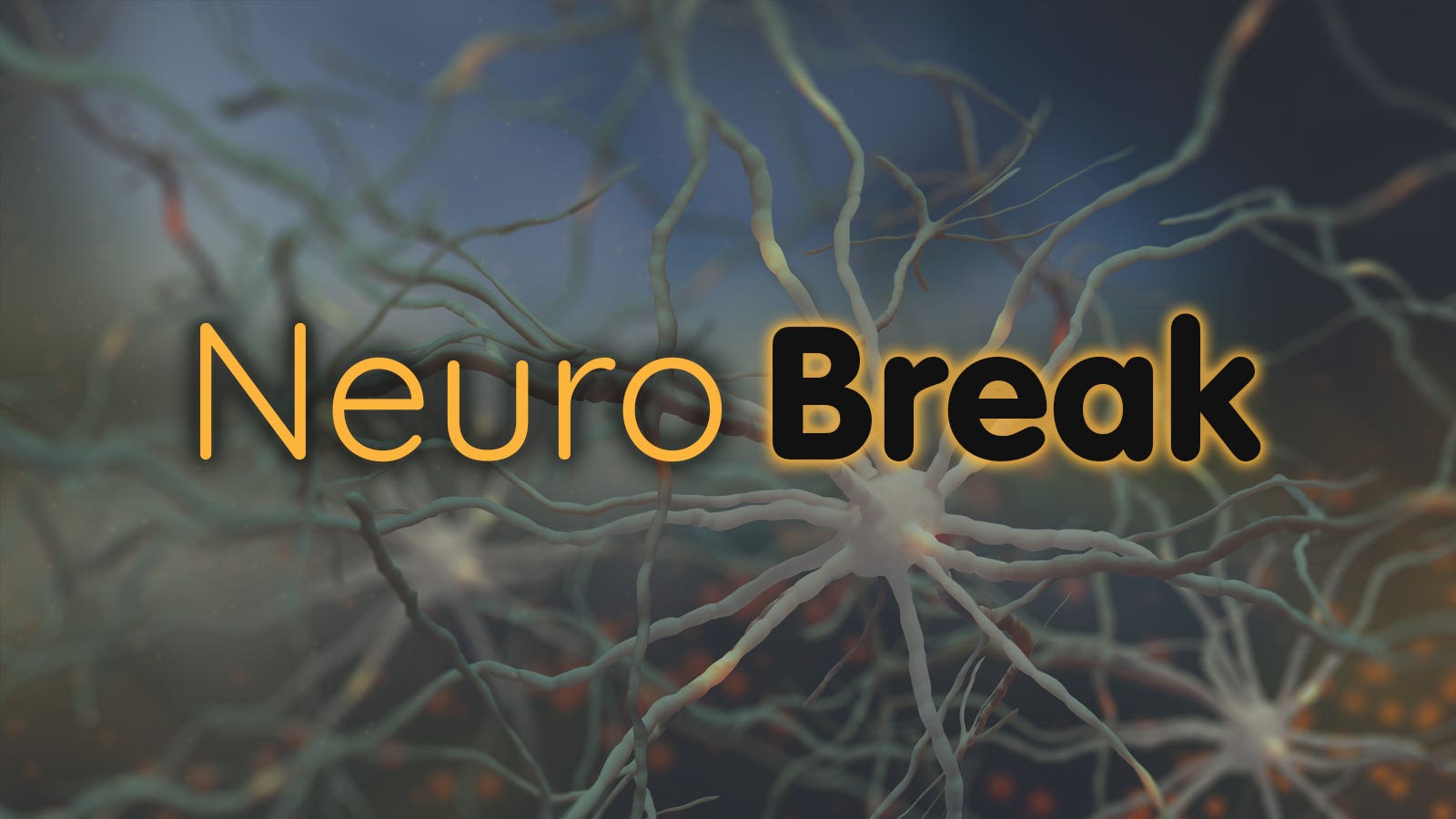 Neuro Break